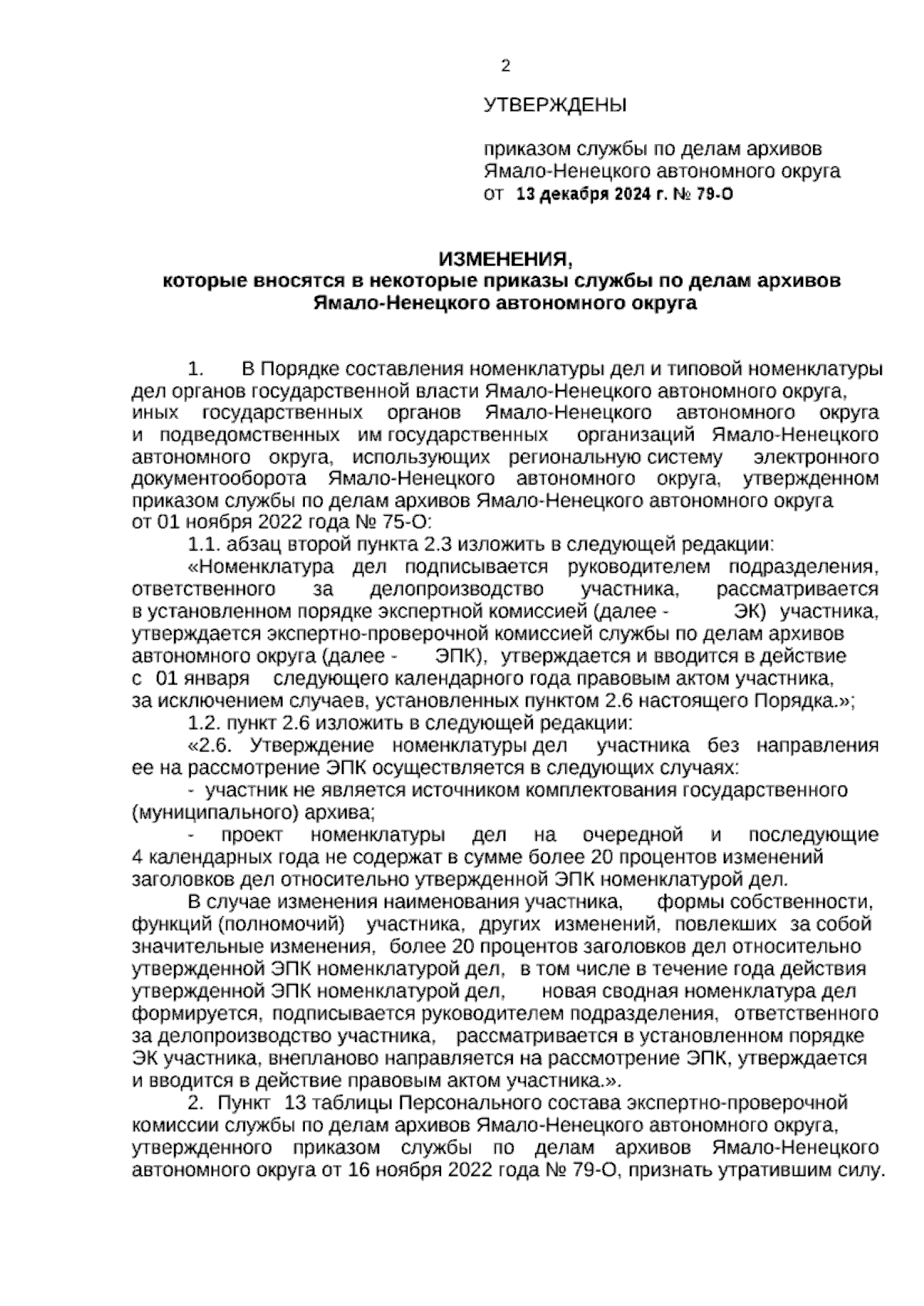 2

УТВЕРЖДЕНЫ

приказом службы по делам архивов Ямало-Ненецкого автономного округа
от 13 декабря 2024 г. № 79-О

ИЗМЕНЕНИЯ,
которые вносятся в некоторые приказы службы по делам архивов Ямало-Ненецкого автономного округа

1. В Порядке составления номенклатуры дел и типовой номенклатуры дел органов государственной власти Ямало-Ненецкого автономного округа, иных государственных органов Ямало-Ненецкого автономного округа и подведомственных им государственных организаций Ямало-Ненецкого автономного округа, использующих региональную систему электронного документооборота Ямало-Ненецкого автономного округа, утвержденном приказом службы по делам архивов Ямало-Ненецкого автономного округа от 01 ноября 2022 года № 75-О:

1.1. абзац второй пункта 2.3 изложить в следующей редакции:

«Номенклатура дел подписывается руководителем подразделения, ответственного за делопроизводство участника, рассматривается в установленном порядке экспертной комиссией (далее - ЭК) участника, утверждается экспертно-проверочной комиссией службы по делам архивов автономного округа (далее - ЭПК), утверждается и вводится в действие с 01 января следующего календарного года правовым актом участника, за исключением случаев, установленных пунктом 2.6 настоящего Порядка.»;

1.2. пункт 2.6 изложить в следующей редакции:

«2.6. Утверждение номенклатуры дел участника без направления ее на рассмотрение ЭПК осуществляется в следующих случаях:

- участник не является источником комплектования государственного (муниципального) архива;

- проект номенклатуры дел на очередной и последующие 4 календарных года не содержат в сумме более 20 процентов изменений заголовков дел относительно утвержденной ЭПК номенклатурой дел.

В случае изменения наименования участника, формы собственности, функций (полномочий) участника, других изменений, повлекших за собой значительные изменения, более 20 процентов заголовков дел относительно утвержденной ЭПК номенклатурой дел, в том числе в течение года действия утвержденной ЭПК номенклатурой дел, новая сводная номенклатура дел формируется, подписывается руководителем подразделения, ответственного за делопроизводство участника, рассматривается в установленном порядке ЭК участника, внепланово направляется на рассмотрение ЭПК, утверждается и вводится в действие правовым актом участника.».

2. Пункт 13 таблицы Персонального состава экспертно-проверочной комиссии службы по делам архивов Ямало-Ненецкого автономного округа, утвержденного приказом службы по делам архивов Ямало-Ненецкого автономного округа от 16 ноября 2022 года № 79-О, признать утратившим силу.